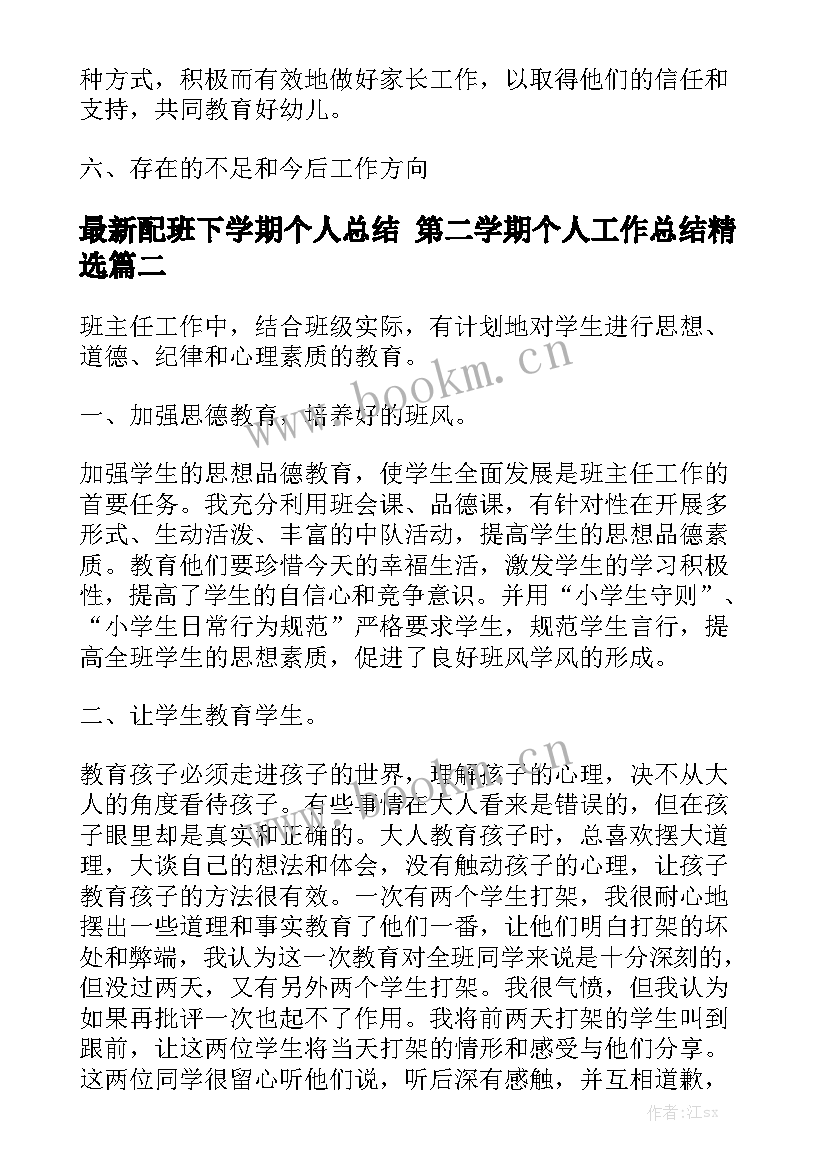 种方式，积极而有效地做好家长工作，以取得他们的信任和支持，共同教育好幼儿。

六、存在的不足和今后工作方向

最新配班下学期个人总结 第二学期个人工作总结精选篇二

班主任工作中，结合班级实际，有计划地对学生进行思想、道德、纪律和心理素质的教育。

www.bookm.cn

一、加强思德教育，培养好的班风。

加强学生的思想品德教育，使学生全面发展是班主任工作的首要任务。我充分利用班会课、品德课，有针对性在开展多形式、生动活泼、丰富的中队活动，提高学生的思想品德素质。教育他们要珍惜今天的幸福生活，激发学生的学习积极性，提高了学生的自信心和竞争意识。并用“小学生守则”、“小学生日常行为规范”严格要求学生，规范学生言行，提高全班学生的思想素质，促进了良好班风学风的形成。

二、让学生教育学生。

www.bookm.cn

教育孩子必须走进孩子的世界，理解孩子的心理，决不从大人的角度看待孩子。有些事情在大人看来是错误的，但在孩子眼里却是真实和正确的。大人教育孩子时，总喜欢摆大道理，大谈自己的想法和体会，没有触动孩子的心理，让孩子教育孩子的方法很有效。一次有两个学生打架，我很耐心地摆出一些道理和事实教育了他们一番，让他们明白打架的坏处和弊端，我认为这一次教育对全班同学来说是十分深刻的，但没过两天，又有另外两个学生打架。我很气愤，但我认为如果再批评一次也起不了作用。我将前两天打架的学生叫到跟前，让这两位学生将当天打架的情形和感受与他们分享。这两位同学很留心听他们说，听后深有感触，并互相道歉，

作者：江sx